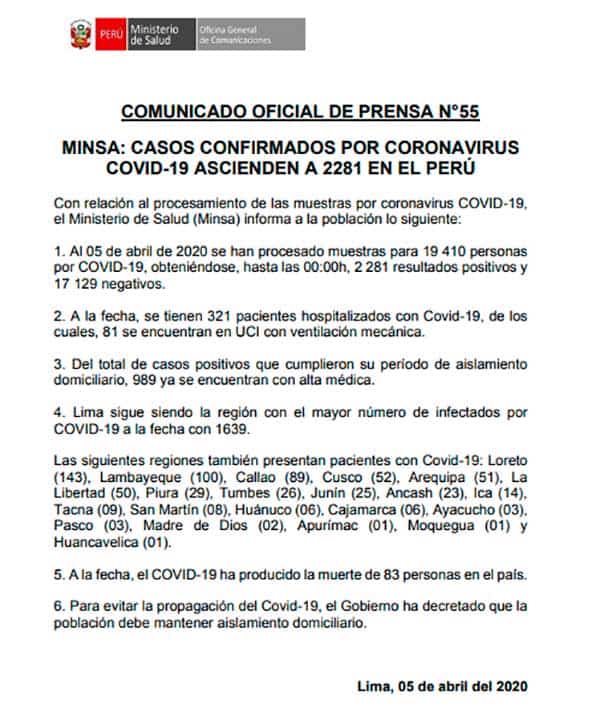 PERÚ Ministerio de Salud Oficina General de Comunicaciones

COMUNICADO OFICIAL DE PRENSA N°55

MINSA: CASOS CONFIRMADOS POR CORONAVIRUS COVID-19 ASCIENDEN A 2281 EN EL PERÚ

Con relación al procesamiento de las muestras por coronavirus COVID-19, el Ministerio de Salud (Minsa) informa a la población lo siguiente:

1. Al 05 de abril de 2020 se han procesado muestras para 19 410 personas por COVID-19, obteniéndose, hasta las 00:00h, 2 281 resultados positivos y 17 129 negativos.

2. A la fecha, se tienen 321 pacientes hospitalizados con Covid-19, de los cuales, 81 se encuentran en UCI con ventilación mecánica.

3. Del total de casos positivos que cumplieron su período de aislamiento domiciliario, 989 ya se encuentran con alta médica.

4. Lima sigue siendo la región con el mayor número de infectados por COVID-19 a la fecha con 1639.

Las siguientes regiones también presentan pacientes con Covid-19: Loreto (143), Lambayeque (100), Callao (89), Cusco (52), Arequipa (51), La Libertad (50), Piura (29), Tumbes (26), Junín (25), Ancash (23), Ica (14), Tacna (09), San Martín (08), Huánuco (06), Cajamarca (06), Ayacucho (03), Pasco (03), Madre de Dios (02), Apurímac (01), Moquegua (01) y Huancavelica (01).

5. A la fecha, el COVID-19 ha producido la muerte de 83 personas en el país.

6. Para evitar la propagación del Covid-19, el Gobierno ha decretado que la población debe mantener aislamiento domiciliario.

Lima, 05 de abril del 2020